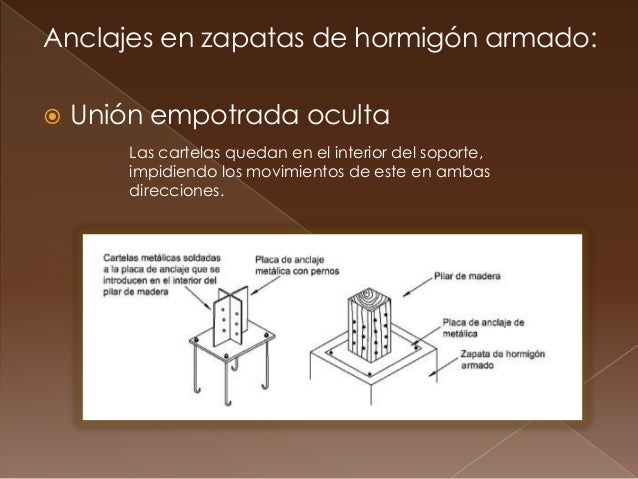 Anclajes en zapatas de hormigón armado:

Unión empotrada oculta

Las cartelas quedan en el interior del soporte, impidiendo los movimientos de este en ambas direcciones.

Cartelas metálicas soldadas a la placa de anclaje que se introducen en el interior del pilar de madera

Placa de anclaje metálica con pernos

Pilar de madera

Placa de anclaje de metálica

Zapata de hormigón armado